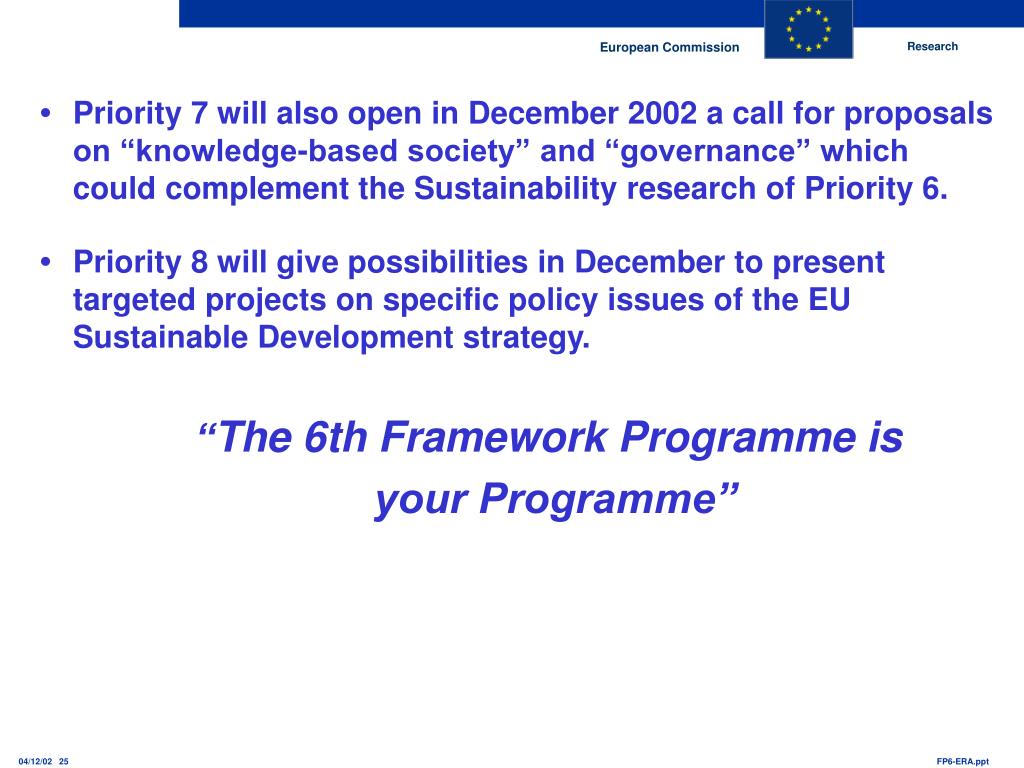 European Commission

Research

• Priority 7 will also open in December 2002 a call for proposals on “knowledge-based society” and “governance” which could complement the Sustainability research of Priority 6.

• Priority 8 will give possibilities in December to present targeted projects on specific policy issues of the EU Sustainable Development strategy.

“The 6th Framework Programme is your Programme”

04/12/02 25

FP6-ERA.ppt